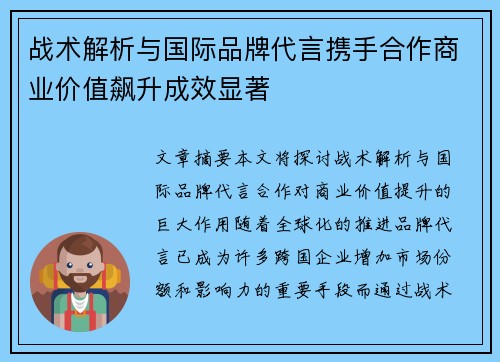 战术解析与国际品牌代言携手合作商业价值飙升成效显著

文章摘要本文将探讨战术解析与国际品牌代言合作对商业价值提升的巨大作用随着全球化的推进品牌代言已成为许多跨国企业增加市场份额和影响力的重要手段而通过战术